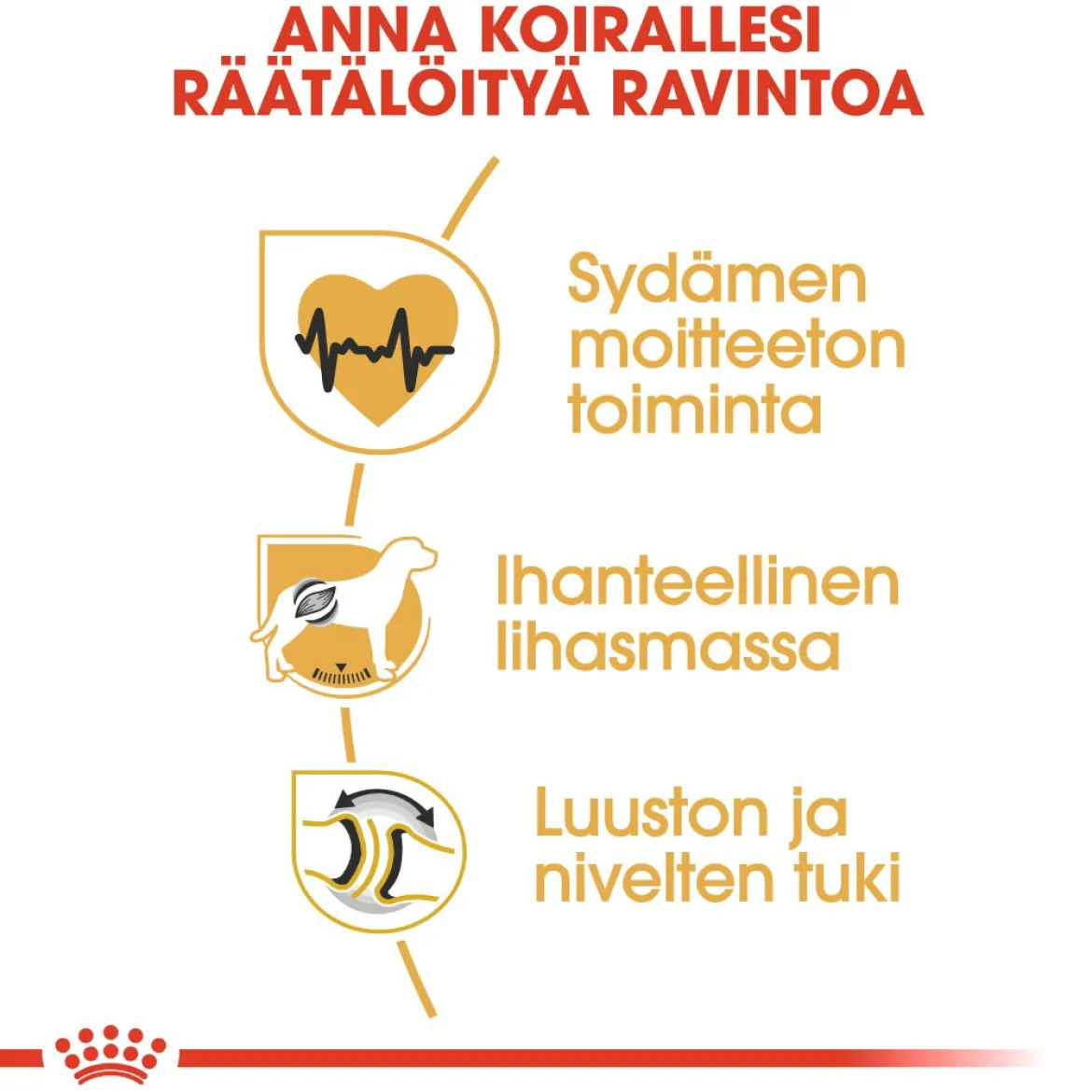 ANNA KOIRALLESI RÄÄTÄLÖITYÄ RAVINTOA

Sydämen moitteeton toiminta

Ihanteellinen lihasmassa

Luuston ja nivelten tuki